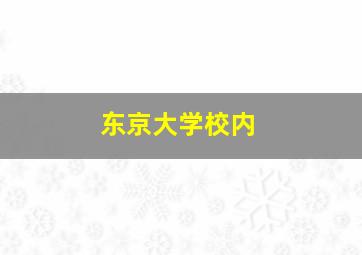 东京大学校内